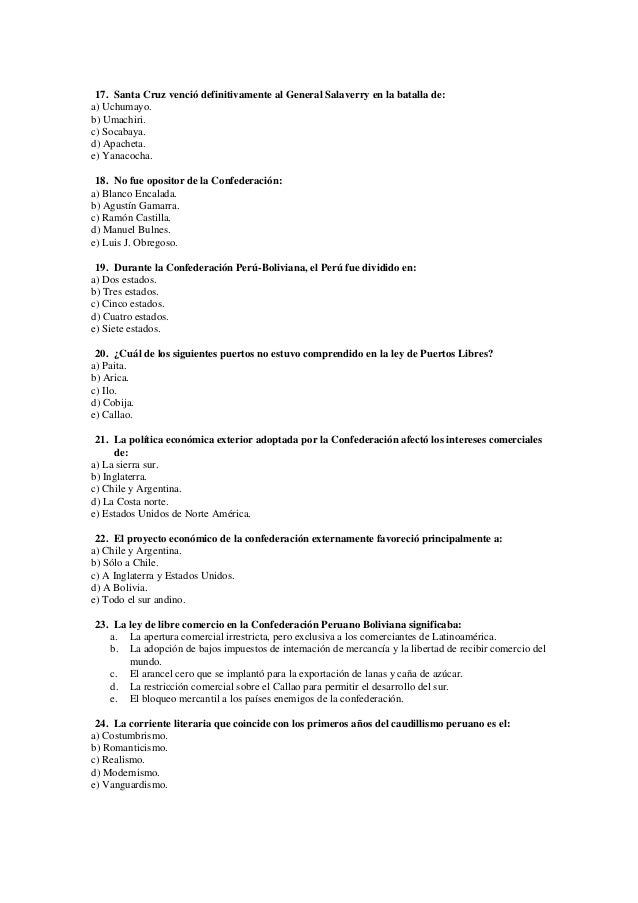 17. Santa Cruz venció definitivamente al General Salaverry en la batalla de:
a) Uchumayo.
b) Umachiri.
c) Socabaya.
d) Apacheta.
e) Yanacocha.

18. No fue opositor de la Confederación:
a) Blanco Encalada.
b) Agustín Gamarra.
c) Ramón Castilla.
d) Manuel Bulnes.
e) Luis J. Obregoso.

19. Durante la Confederación Perú-Boliviana, el Perú fue dividido en:
a) Dos estados.
b) Tres estados.
c) Cinco estados.
d) Cuatro estados.
e) Siete estados.

20. ¿Cuál de los siguientes puertos no estuvo comprendido en la ley de Puertos Libres?
a) Paita.
b) Arica.
c) Ilo.
d) Cobija.
e) Callao.

21. La política económica exterior adoptada por la Confederación afectó los intereses comerciales de:
a) La sierra sur.
b) Inglaterra.
c) Chile y Argentina.
d) La Costa norte.
e) Estados Unidos de Norte América.

22. El proyecto económico de la confederación externamente favoreció principalmente a:
a) Chile y Argentina.
b) Sólo a Chile.
c) A Inglaterra y Estados Unidos.
d) A Bolivia.
e) Todo el sur andino.

23. La ley de libre comercio en la Confederación Peruano Boliviana significaba:
a. La apertura comercial irrestricta, pero exclusiva a los comerciantes de Latinoamérica.
b. La adopción de bajos impuestos de internación de mercancía y la libertad de recibir comercio del mundo.
c. El arancel cero que se implantó para la exportación de lanas y caña de azúcar.
d. La restricción comercial sobre el Callao para permitir el desarrollo del sur.
e. El bloqueo mercantil a los países enemigos de la confederación.

24. La corriente literaria que coincide con los primeros años del caudillismo peruano es el:
a) Costumbrismo.
b) Romanticismo.
c) Realismo.
d) Modernismo.
e) Vanguardismo.